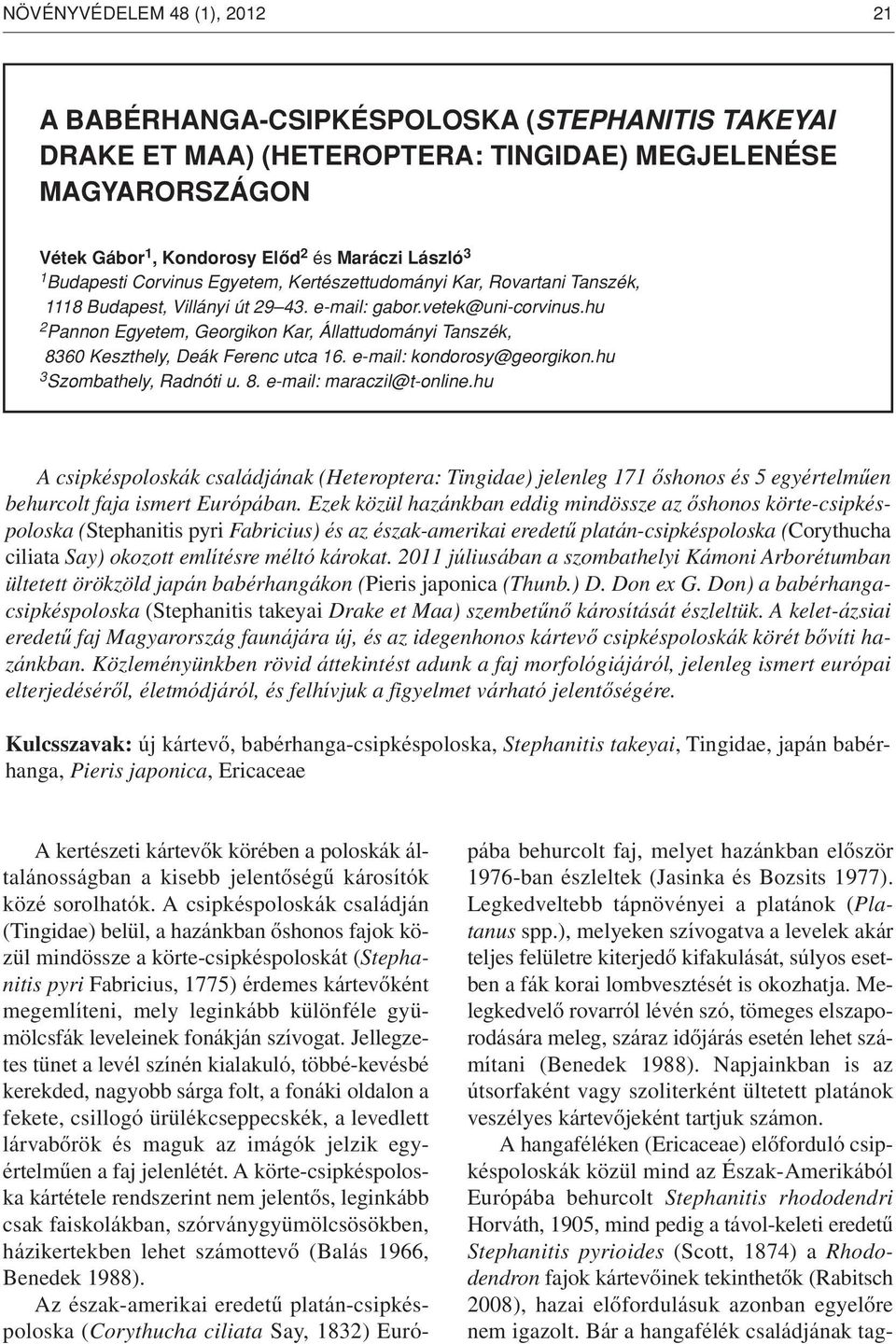 NÖVÉNYVÉDELEM 48 (1), 2012

21

A BABÉRHANGA-CSIPKÉSPOLOSKA (STEPHANITIS TAKEYAI DRAKE ET MAA) (HETEROPTERA: TINGIDAE) MEGJELENÉSE MAGYARORSZÁGON

Vétek Gábor$^1$, Kondorosy Előd$^2$ és Maráczi László$^3$
$^1$Budapesti Corvinus Egyetem, Kertészettudományi Kar, Rovartani Tanszék, 1118 Budapest, Villányi út 29–43. e-mail: gabor.vetek@uni-corvinus.hu
$^2$Pannon Egyetem, Georgikon Kar, Állattudományi Tanszék, 8360 Keszthely, Deák Ferenc utca 16. e-mail: kondorosy@georgikon.hu
$^3$Szombathely, Radnóti u. 8. e-mail: maraczil@t-online.hu

A csipkéspoloskák családjának (Heteroptera: Tingidae) jelenleg 171 őshonos és 5 egyértelműen behurcolt faja ismert Európában. Ezek közül hazánkban eddig mindössze az őshonos körte-csipkéspoloska (Stephanitis pyri Fabricius) és az észak-amerikai eredetű platán-csipkéspoloska (Corythucha ciliata Say) okozott említésre méltó károkat. 2011 júliusában a szombathelyi Kámoni Arborétumban ültetett örökzöld japán babérhangákon (Pieris japonica (Thunb.) D. Don ex G. Don) a babérhanga-csipkéspoloska (Stephanitis takeyai Drake et Maa) szembetűnő károsítását észleltük. A kelet-ázsiai eredetű faj Magyarország faunájára új, és az idegenhonos kártevő csipkéspoloskák körét bővíti hazánkban. Közleményünkben rövid áttekintést adunk a faj morfológiájáról, jelenleg ismert európai elterjedéséről, életmódjáról, és felhívjuk a figyelmet várható jelentőségére.

Kulcsszavak: új kártevő, babérhanga-csipkéspoloska, Stephanitis takeyai, Tingidae, japán babérhanga, Pieris japonica, Ericaceae

A kertészeti kártevők körében a poloskák általánosságban a kisebb jelentőségű károsítók közé sorolhatók. A csipkéspoloskák családján (Tingidae) belül, a hazánkban őshonos fajok közül mindössze a körte-csipkéspoloskát (Stephanitis pyri Fabricius, 1775) érdemes kártevőként megemlíteni, mely leginkább különféle gyümölcsfák leveleinek fonákján szívogat. Jellegzetes tünet a levél színén kialakuló, többé-kevésbé kerekded, nagyobb sárga folt, a fonáki oldalon a fekete, csillogó ürülékcseppecskék, a levedlett lárvabőrök és maguk az imágók jelzik egyértelműen a faj jelenlétét. A körte-csipkéspoloska kártétele rendszerint nem jelentős, leginkább csak faiskolákban, szórványgyümölcsösökben, házikertekben lehet számottevő (Balás 1966, Benedek 1988).

Az észak-amerikai eredetű platán-csipkéspoloska (Corythucha ciliata Say, 1832) Európába behurcolt faj, melyet hazánkban először 1976-ban észleltek (Jasinka és Bozsits 1977). Legkedveltebb tápnövényei a platánok (Platanus spp.), melyeken szívogatva a levelek akár teljes felületre kiterjedő kifakulását, súlyos esetben a fák korai lombvesztését is okozhatja. Melegkedvelő rovarról lévén szó, tömeges elszaporodására meleg, száraz időjárás esetén lehet számítani (Benedek 1988). Napjainkban is az útsorfaként vagy szoliterként ültetett platánok veszélyes kártevőjeként tartjuk számon.

A hangaféléken (Ericaceae) előforduló csipkéspoloskák közül mind az Észak-Amerikából Európába behurcolt Stephanitis rhododendri Horváth, 1905, mind pedig a távol-keleti eredetű Stephanitis pyrioides (Scott, 1874) a Rhododendron fajok kártevőinek tekinthetők (Rabitsch 2008), hazai előfordulásuk azonban egyelőre nem igazolt. Bár a hangafélék családjának tag-